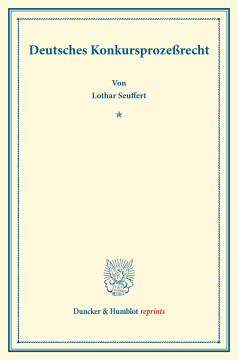 Deutsches Konkursprozeßrecht

Von
Lothar Seuffert

*

Duncker & Humblot reprints